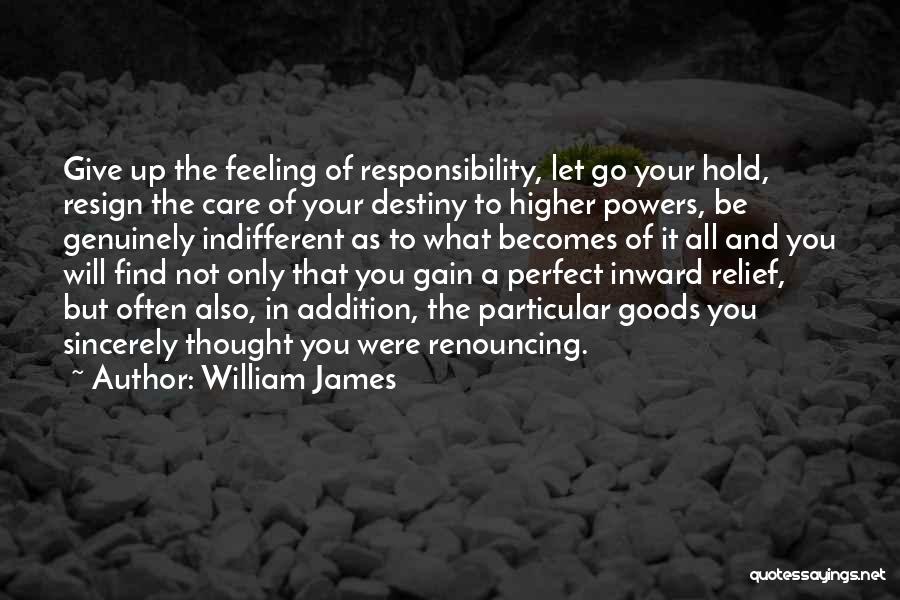 Give up the feeling of responsibility, let go your hold, resign the care of your destiny to higher powers, be genuinely indifferent as to what becomes of it all and you will find not only that you gain a perfect inward relief, but often also, in addition, the particular goods you sincerely thought you were renouncing.

~ Author: William James

quotessayings.net